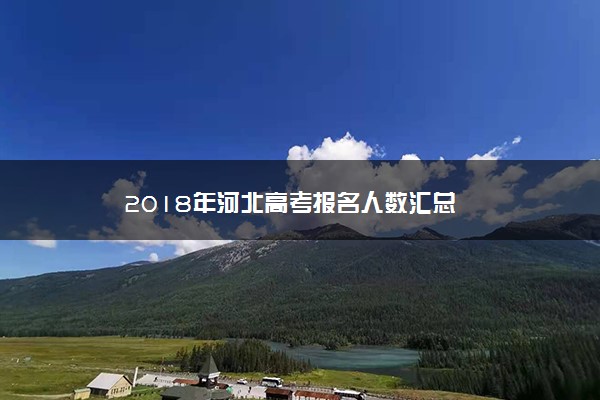 2018年河北高考报名人数汇总